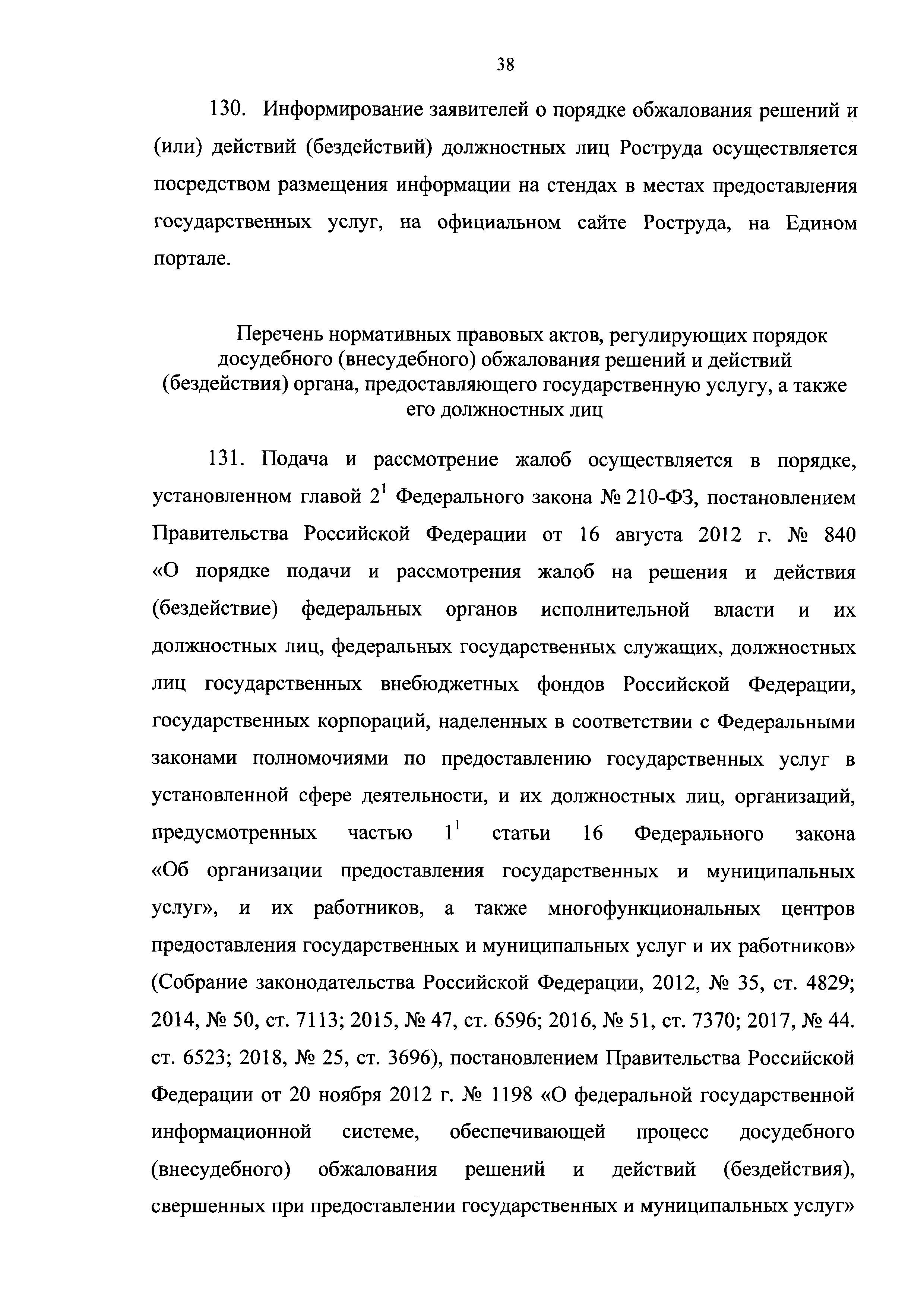 38

130. Информирование заявителей о порядке обжалования решений и (или) действий (бездействий) должностных лиц Роструда осуществляется посредством размещения информации на стендах в местах предоставления государственных услуг, на официальном сайте Роструда, на Едином портале.

Перечень нормативных правовых актов, регулирующих порядок досудебного (внесудебного) обжалования решений и действий (бездействия) органа, предоставляющего государственную услугу, а также его должностных лиц

131. Подача и рассмотрение жалоб осуществляется в порядке, установленном главой $2^1$ Федерального закона № 210-ФЗ, постановлением Правительства Российской Федерации от 16 августа 2012 г. № 840 «О порядке подачи и рассмотрения жалоб на решения и действия (бездействие) федеральных органов исполнительной власти и их должностных лиц, федеральных государственных служащих, должностных лиц государственных внебюджетных фондов Российской Федерации, государственных корпораций, наделенных в соответствии с Федеральными законами полномочиями по предоставлению государственных услуг в установленной сфере деятельности, и их должностных лиц, организаций, предусмотренных частью $1^1$ статьи 16 Федерального закона «Об организации предоставления государственных и муниципальных услуг», и их работников, а также многофункциональных центров предоставления государственных и муниципальных услуг и их работников» (Собрание законодательства Российской Федерации, 2012, № 35, ст. 4829; 2014, № 50, ст. 7113; 2015, № 47, ст. 6596; 2016, № 51, ст. 7370; 2017, № 44. ст. 6523; 2018, № 25, ст. 3696), постановлением Правительства Российской Федерации от 20 ноября 2012 г. № 1198 «О федеральной государственной информационной системе, обеспечивающей процесс досудебного (внесудебного) обжалования решений и действий (бездействия), свершенных при предоставлении государственных и муниципальных услуг»